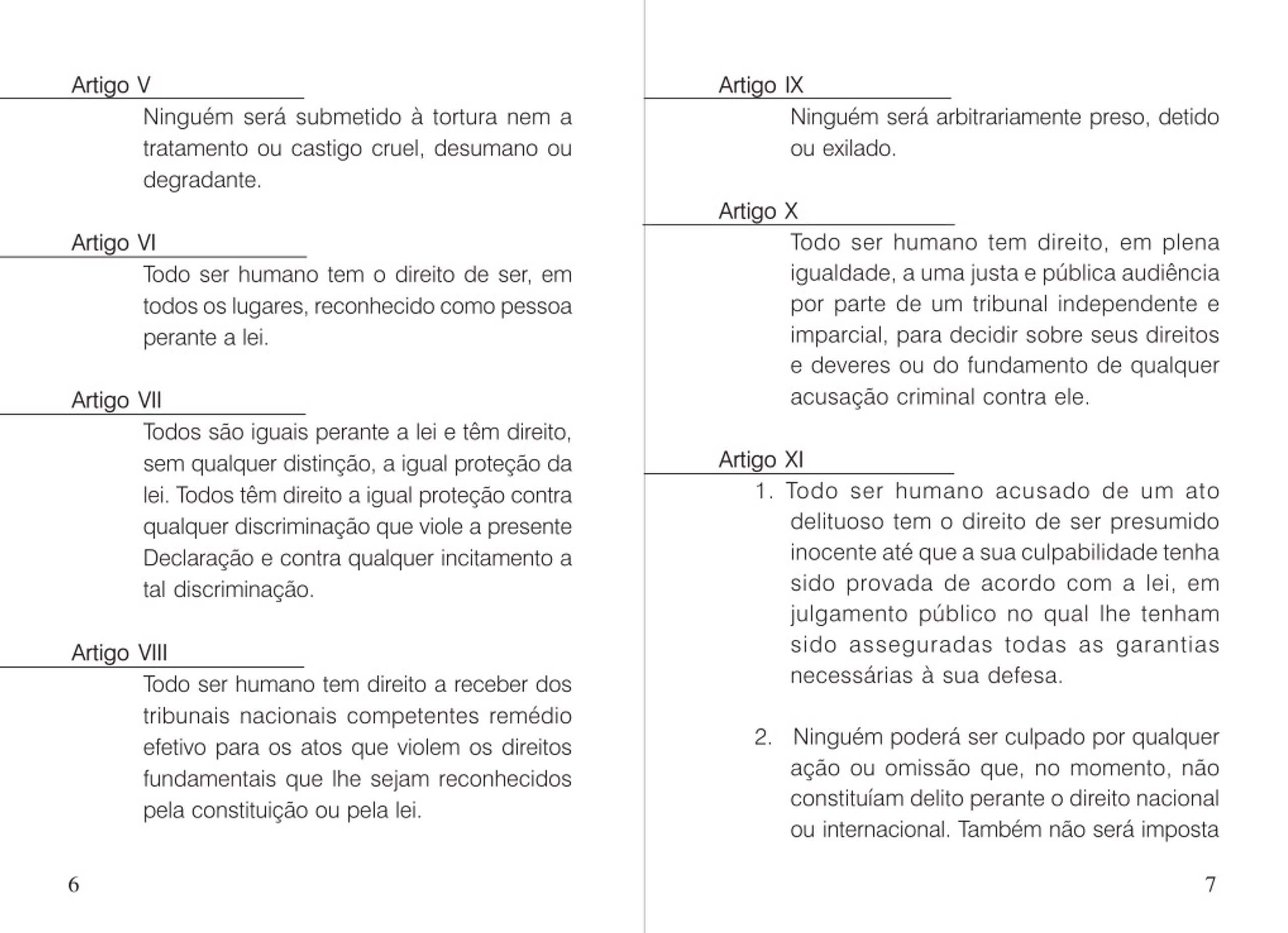 Artigo V

Ninguém será submetido à tortura nem a tratamento ou castigo cruel, desumano ou degradante.

Artigo VI

Todo ser humano tem o direito de ser, em todos os lugares, reconhecido como pessoa perante a lei.

Artigo VII

Todos são iguais perante a lei e têm direito, sem qualquer distinção, a igual proteção da lei. Todos têm direito a igual proteção contra qualquer discriminação que viole a presente Declaração e contra qualquer incitamento a tal discriminação.

Artigo VIII

Todo ser humano tem direito a receber dos tribunais nacionais competentes remédio efetivo para os atos que violem os direitos fundamentais que lhe sejam reconhecidos pela constituição ou pela lei.

6

Artigo IX

Ninguém será arbitrariamente preso, detido ou exilado.

Artigo X

Todo ser humano tem direito, em plena igualdade, a uma justa e pública audiência por parte de um tribunal independente e imparcial, para decidir sobre seus direitos e deveres ou do fundamento de qualquer acusação criminal contra ele.

Artigo XI

1. Todo ser humano acusado de um ato delituoso tem o direito de ser presumido inocente até que a sua culpabilidade tenha sido provada de acordo com a lei, em julgamento público no qual lhe tenham sido asseguradas todas as garantias necessárias à sua defesa.

2. Ninguém poderá ser culpado por qualquer ação ou omissão que, no momento, não constituíam delito perante o direito nacional ou internacional. Também não será imposta

7